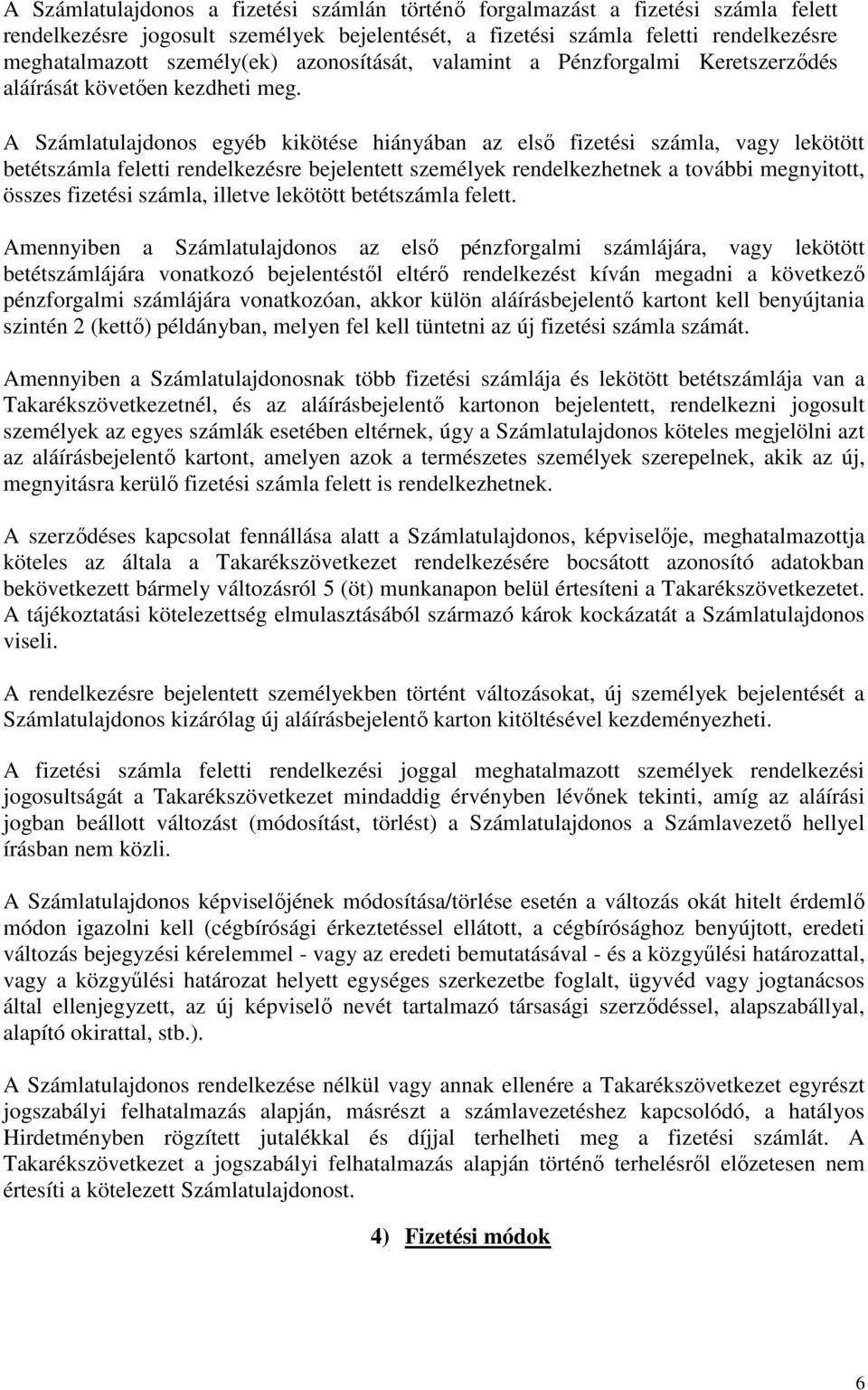 A Számlatulajdonos a fizetési számlán történő forgalmazást a fizetési számla felett rendelkezésre jogosult személyek bejelentését, a fizetési számla feletti rendelkezésre meghatalmazott személy(ek) azonosítását, valamint a Pénzforgalmi Keretszerződés aláírását követően kezdheti meg.

A Számlatulajdonos egyéb kikötése hiányában az első fizetési számla, vagy lekötött betétszámla feletti rendelkezésre bejelentett személyek rendelkezhetnek a további megnyitott, összes fizetési számla, illetve lekötött betétszámla felett.

Amennyiben a Számlatulajdonos az első pénzforgalmi számlájára, vagy lekötött betétszámlájára vonatkozó bejelentéstől eltérő rendelkezést kíván megadni a következő pénzforgalmi számlájára vonatkozóan, akkor külön aláírásbejelentő kartont kell benyújtania szintén 2 (kettő) példányban, melyen fel kell tüntetni az új fizetési számla számát.

Amennyiben a Számlatulajdonosnak több fizetési számlája és lekötött betétszámlája van a Takarékszövetkezetnél, és az aláírásbejelentő kartonon bejelentett, rendelkezni jogosult személyek az egyes számlák esetében eltérnek, úgy a Számlatulajdonos köteles megjelölni azt az aláírásbejelentő kartont, amelyen azok a természetes személyek szerepelnek, akik az új, megnyitásra kerülő fizetési számla felett is rendelkezhetnek.

A szerződéses kapcsolat fennállása alatt a Számlatulajdonos, képviselője, meghatalmazottja köteles az általa a Takarékszövetkezet rendelkezésére bocsátott azonosító adatokban bekövetkezett bármely változásról 5 (öt) munkanapon belül értesíteni a Takarékszövetkezetet. A tájékoztatási kötelezettség elmulasztásából származó károk kockázatát a Számlatulajdonos viseli.

A rendelkezésre bejelentett személyekben történt változásokat, új személyek bejelentését a Számlatulajdonos kizárólag új aláírásbejelentő karton kitöltésével kezdeményezheti.

A fizetési számla feletti rendelkezési joggal meghatalmazott személyek rendelkezési jogosultságát a Takarékszövetkezet mindaddig érvényben lévőnek tekinti, amíg az aláírási jogban beállott változást (módosítást, törlést) a Számlatulajdonos a Számlavezető hellyel írásban nem közli.

A Számlatulajdonos képviselőjének módosítása/törlése esetén a változás okát hitelt érdemlő módon igazolni kell (cégbírósági érkeztetéssel ellátott, a cégbírósághoz benyújtott, eredeti változás bejegyzési kérelemmel - vagy az eredeti bemutatásával - és a közgyűlési határozattal, vagy a közgyűlési határozat helyett egységes szerkezetbe foglalt, ügyvéd vagy jogtanácsos által ellenjegyzett, az új képviselő nevét tartalmazó társasági szerződéssel, alapszabállyal, alapító okirattal, stb.).

A Számlatulajdonos rendelkezése nélkül vagy annak ellenére a Takarékszövetkezet egyrészt jogszabályi felhatalmazás alapján, másrészt a számlavezetéshez kapcsolódó, a hatályos Hirdetményben rögzített jutalékkal és díjjal terhelheti meg a fizetési számlát. A Takarékszövetkezet a jogszabályi felhatalmazás alapján történő terhelésről előzetesen nem értesíti a kötelezett Számlatulajdonost.

4) Fizetési módok

6